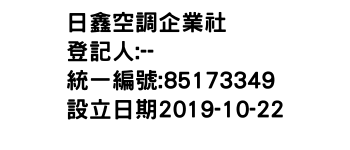 日鑫空調企業社
登記人:--
統一編號:85173349
設立日期2019-10-22